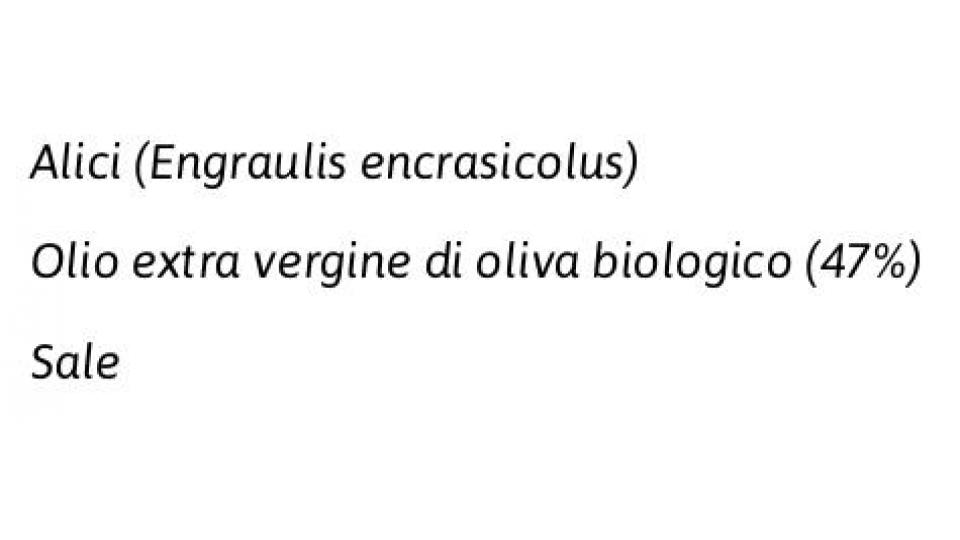 Alici (Engraulis encrasicolus)

Olio extra vergine di oliva biologico (47%)

Sale